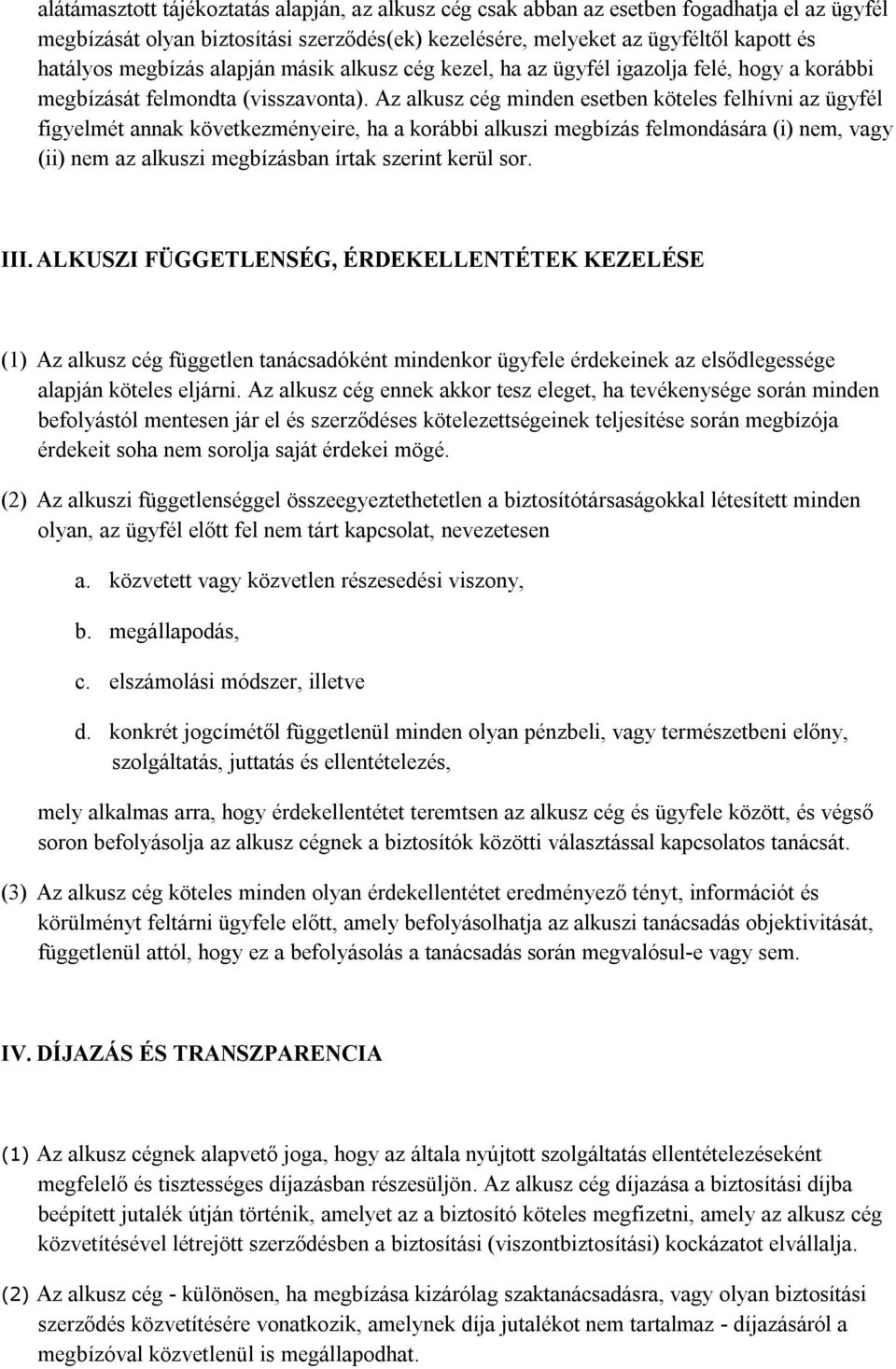 alátámasztott tájékoztatás alapján, az alkusz cég csak abban az esetben fogadhatja el az ügyfél megbízását olyan biztosítási szerződés(ek) kezelésére, melyeket az ügyféltől kapott és hatályos megbízás alapján másik alkusz cég kezel, ha az ügyfél igazolja felé, hogy a korábbi megbízását felmondta (visszavonta). Az alkusz cég minden esetben köteles felhívni az ügyfél figyelmét annak következményeire, ha a korábbi alkuszi megbízás felmondására (i) nem, vagy (ii) nem az alkuszi megbízásban írtak szerint kerül sor.

III. ALKUSZI FÜGGETLENSÉG, ÉRDEKELLENTÉTEK KEZELÉSE

(1) Az alkusz cég független tanácsadóként mindenkor ügyfele érdekeinek az elsődlegessége alapján köteles eljárni. Az alkusz cég ennek akkor tesz eleget, ha tevékenysége során minden befolyástól mentesen jár el és szerződéses kötelezettségeinek teljesítése során megbízója érdekeit soha nem sorolja saját érdekei mögé.

(2) Az alkuszi függetlenséggel összeegyeztethetetlen a biztosítótársaságokkal létesített minden olyan, az ügyfél előtt fel nem tárt kapcsolat, nevezetesen

a. közvetett vagy közvetlen részesedési viszony,

b. megállapodás,

c. elszámolási módszer, illetve

d. konkrét jogcímétől függetlenül minden olyan pénzbeli, vagy természetbeni előny, szolgáltatás, juttatás és ellentételezés,

mely alkalmas arra, hogy érdekellentétet teremtsen az alkusz cég és ügyfele között, és végső soron befolyásolja az alkusz cégnek a biztosítók közötti választással kapcsolatos tanácsát.

(3) Az alkusz cég köteles minden olyan érdekellentétet eredményező tényt, információt és körülményt feltárni ügyfele előtt, amely befolyásolhatja az alkuszi tanácsadás objektivitását, függetlenül attól, hogy ez a befolyásolás a tanácsadás során megvalósul-e vagy sem.

IV. DÍJAZÁS ÉS TRANSZPARENCIA

(1) Az alkusz cégnek alapvető joga, hogy az általa nyújtott szolgáltatás ellentételezéseként megfelelő és tisztességes díjazásban részesüljön. Az alkusz cég díjazása a biztosítási díjba beépített jutalék útján történik, amelyet az a biztosító köteles megfizetni, amely az alkusz cég közvetítésével létrejött szerződésben a biztosítási (viszontbiztosítási) kockázatot elvállalja.

(2) Az alkusz cég - különösen, ha megbízása kizárólag szaktanácsadásra, vagy olyan biztosítási szerződés közvetítésére vonatkozik, amelynek díja jutalékot nem tartalmaz - díjazásáról a megbízóval közvetlenül is megállapodhat.